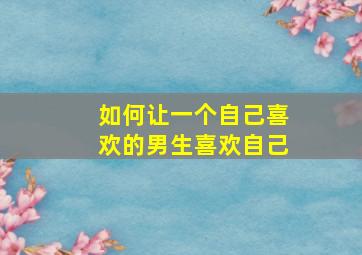 如何让一个自己喜欢的男生喜欢自己